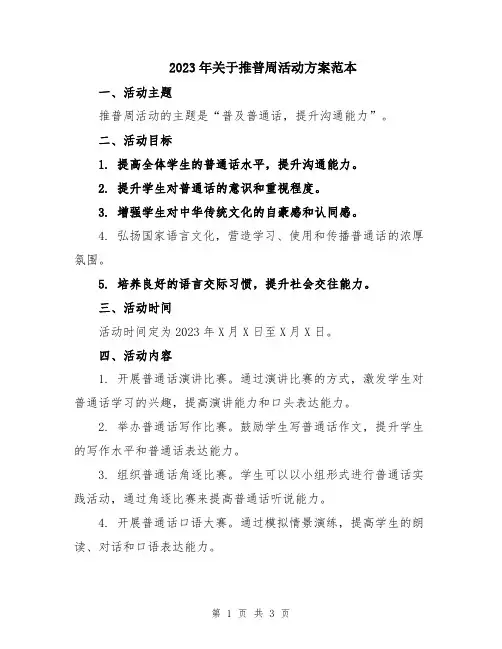 2023年关于推普周活动方案范本

一、活动主题

推普周活动的主题是“普及普通话，提升沟通能力”。

二、活动目标

1. 提高全体学生的普通话水平，提升沟通能力。

2. 提升学生对普通话的意识和重视程度。

3. 增强学生对中华传统文化的自豪感和认同感。

4. 弘扬国家语言文化，营造学习、使用和传播普通话的浓厚氛围。

5. 培养良好的语言交际习惯，提升社会交往能力。

三、活动时间

活动时间定为2023年X月X日至X月X日。

四、活动内容

1. 开展普通话演讲比赛。通过演讲比赛的方式，激发学生对普通话学习的兴趣，提高演讲能力和口头表达能力。

2. 举办普通话写作比赛。鼓励学生写普通话作文，提升学生的写作水平和普通话表达能力。

3. 组织普通话角逐比赛。学生可以以小组形式进行普通话实践活动，通过角逐比赛来提高普通话听说能力。

4. 开展普通话口语大赛。通过模拟情景演练，提高学生的朗读、对话和口语表达能力。

第 1 页 共 3 页